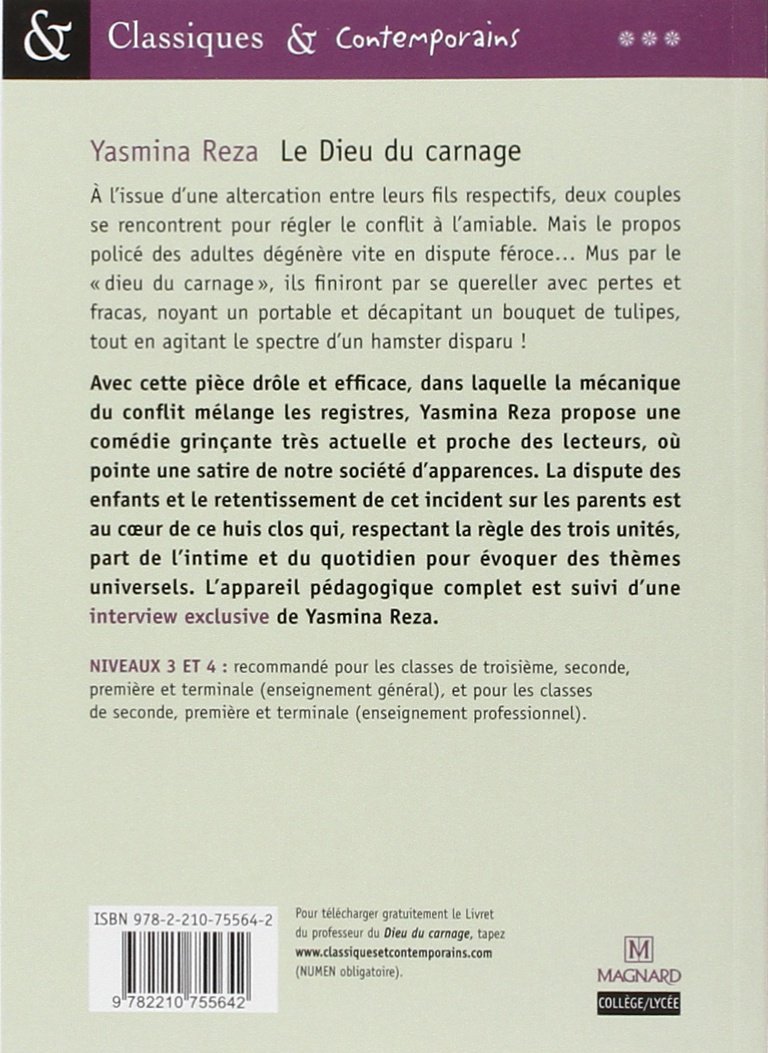 & Classiques & Contemporains

Yasmina Reza Le Dieu du carnage

À l'issue d'une altercation entre leurs fils respectifs, deux couples se rencontrent pour régler le conflit à l'amiable. Mais le propos policé des adultes dégénère vite en dispute féroce… Mus par le « dieu du carnage », ils finiront par se quereller avec pertes et fracas, noyant un portable et décapitant un bouquet de tulipes, tout en agitant le spectre d'un hamster disparu !

Avec cette pièce drôle et efficace, dans laquelle la mécanique du conflit mélange les registres, Yasmina Reza propose une comédie grinçante très actuelle et proche des lecteurs, où pointe une satire de notre société d'apparences. La dispute des enfants et le retentissement de cet incident sur les parents est au cœur de ce huis clos qui, respectant la règle des trois unités, part de l'intime et du quotidien pour évoquer des thèmes universels. L'appareil pédagogique complet est suivi d'une interview exclusive de Yasmina Reza.

NIVEAUX 3 ET 4 : recommandé pour les classes de troisième, seconde, première et terminale (enseignement général), et pour les classes de seconde, première et terminale (enseignement professionnel).

ISBN 978-2-210-75564-2

9 782210 755642

Pour télécharger gratuitement le Livret du professeur du Dieu du carnage, tapez www.classiquesetcontemporains.com (NUMEN obligatoire).

M
MAGNARD
COLLÈGE/LYCÉE